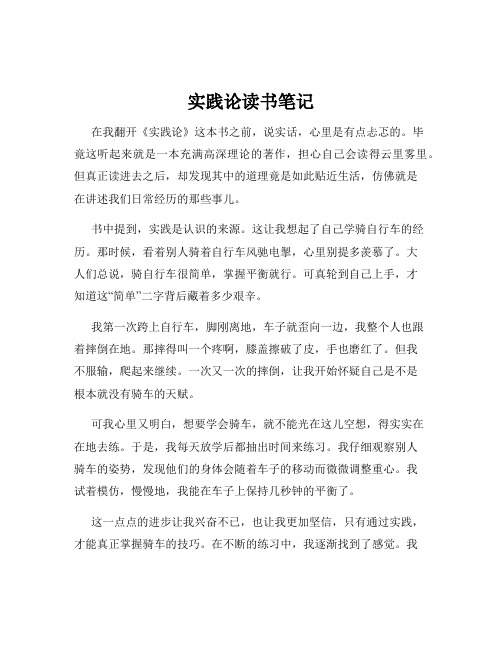 实践论读书笔记

在我翻开《实践论》这本书之前，说实话，心里是有点忐忑的。毕竟这听起来就是一本充满高深理论的著作，担心自己会读得云里雾里。但真正读进去之后，却发现其中的道理竟是如此贴近生活，仿佛就是在讲述我们日常经历的那些事儿。

书中提到，实践是认识的来源。这让我想起了自己学骑自行车的经历。那时候，看着别人骑着自行车风驰电掣，心里别提多羡慕了。大人们总说，骑自行车很简单，掌握平衡就行。可真轮到自己上手，才知道这“简单”二字背后藏着多少艰辛。

我第一次跨上自行车，脚刚离地，车子就歪向一边，我整个人也跟着摔倒在地。那摔得叫一个疼啊，膝盖擦破了皮，手也磨红了。但我不服输，爬起来继续。一次又一次的摔倒，让我开始怀疑自己是不是根本就没有骑车的天赋。

可我心里又明白，想要学会骑车，就不能光在这儿空想，得实实在在地去练。于是，我每天放学后都抽出时间来练习。我仔细观察别人骑车的姿势，发现他们的身体会随着车子的移动而微微调整重心。我试着模仿，慢慢地，我能在车子上保持几秒钟的平衡了。

这一点点的进步让我兴奋不已，也让我更加坚信，只有通过实践，才能真正掌握骑车的技巧。在不断的练习中，我逐渐找到了感觉。我